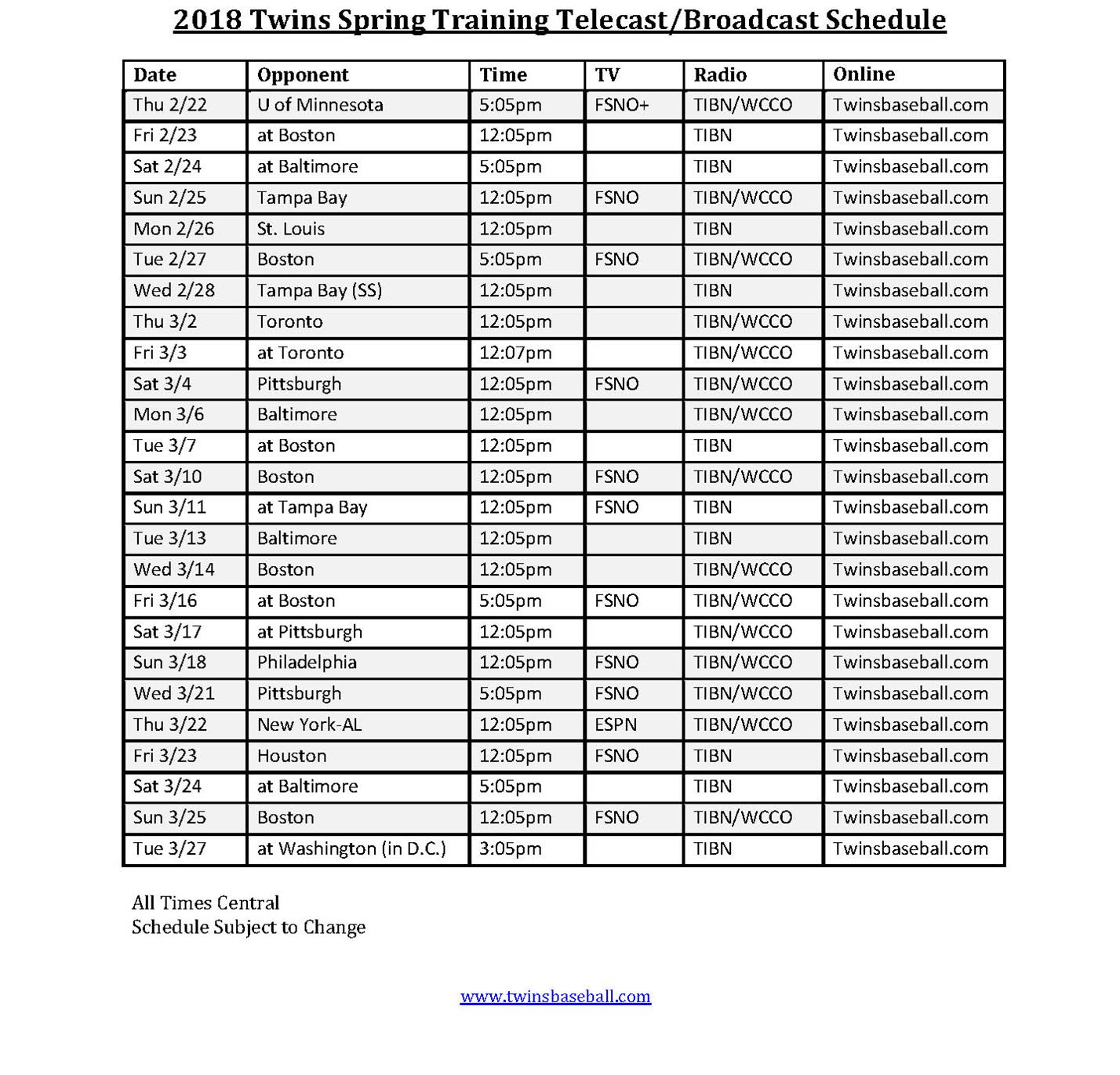 2018 Twins Spring Training Telecast/Broadcast Schedule

| Date | Opponent | Time | TV | Radio | Online |
|---|---|---|---|---|---|
| Thu 2/22 | U of Minnesota | 5:05pm | FSNO+ | TIBN/WCCO | Twinsbaseball.com |
| Fri 2/23 | at Boston | 12:05pm | | TIBN | Twinsbaseball.com |
| Sat 2/24 | at Baltimore | 5:05pm | | TIBN | Twinsbaseball.com |
| Sun 2/25 | Tampa Bay | 12:05pm | FSNO | TIBN/WCCO | Twinsbaseball.com |
| Mon 2/26 | St. Louis | 12:05pm | | TIBN | Twinsbaseball.com |
| Tue 2/27 | Boston | 5:05pm | FSNO | TIBN/WCCO | Twinsbaseball.com |
| Wed 2/28 | Tampa Bay (SS) | 12:05pm | | TIBN | Twinsbaseball.com |
| Thu 3/2 | Toronto | 12:05pm | | TIBN/WCCO | Twinsbaseball.com |
| Fri 3/3 | at Toronto | 12:07pm | | TIBN/WCCO | Twinsbaseball.com |
| Sat 3/4 | Pittsburgh | 12:05pm | FSNO | TIBN/WCCO | Twinsbaseball.com |
| Mon 3/6 | Baltimore | 12:05pm | | TIBN/WCCO | Twinsbaseball.com |
| Tue 3/7 | at Boston | 12:05pm | | TIBN | Twinsbaseball.com |
| Sat 3/10 | Boston | 12:05pm | FSNO | TIBN/WCCO | Twinsbaseball.com |
| Sun 3/11 | at Tampa Bay | 12:05pm | FSNO | TIBN | Twinsbaseball.com |
| Tue 3/13 | Baltimore | 12:05pm | | TIBN | Twinsbaseball.com |
| Wed 3/14 | Boston | 12:05pm | | TIBN/WCCO | Twinsbaseball.com |
| Fri 3/16 | at Boston | 5:05pm | FSNO | TIBN/WCCO | Twinsbaseball.com |
| Sat 3/17 | at Pittsburgh | 12:05pm | | TIBN/WCCO | Twinsbaseball.com |
| Sun 3/18 | Philadelphia | 12:05pm | FSNO | TIBN/WCCO | Twinsbaseball.com |
| Wed 3/21 | Pittsburgh | 5:05pm | FSNO | TIBN/WCCO | Twinsbaseball.com |
| Thu 3/22 | New York-AL | 12:05pm | ESPN | TIBN/WCCO | Twinsbaseball.com |
| Fri 3/23 | Houston | 12:05pm | FSNO | TIBN | Twinsbaseball.com |
| Sat 3/24 | at Baltimore | 5:05pm | | TIBN | Twinsbaseball.com |
| Sun 3/25 | Boston | 12:05pm | FSNO | TIBN/WCCO | Twinsbaseball.com |
| Tue 3/27 | at Washington (in D.C.) | 3:05pm | | TIBN | Twinsbaseball.com |

All Times Central
Schedule Subject to Change

www.twinsbaseball.com